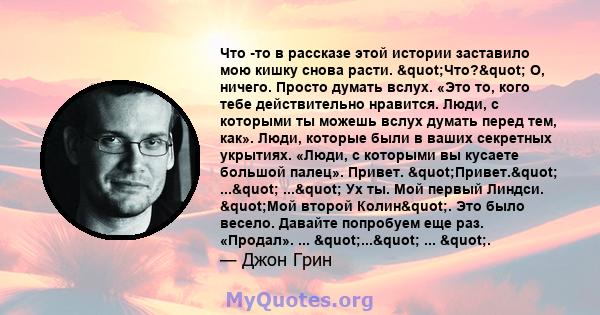 Что -то в рассказе этой истории заставило мою кишку снова расти. &quot;Что?&quot; О, ничего. Просто думать вслух. «Это то, кого тебе действительно нравится. Люди, с которыми ты можешь вслух думать перед тем, как». Люди, которые были в ваших секретных укрытиях. «Люди, с которыми вы кусаете большой палец». Привет. &quot;Привет.&quot; ...&quot; ...&quot; Ух ты. Мой первый Линдси. &quot;Мой второй Колин&quot;. Это было весело. Давайте попробуем еще раз. «Продал». ... &quot;...&quot; ... &quot;.
— Джон Грин

MyQuotes.org